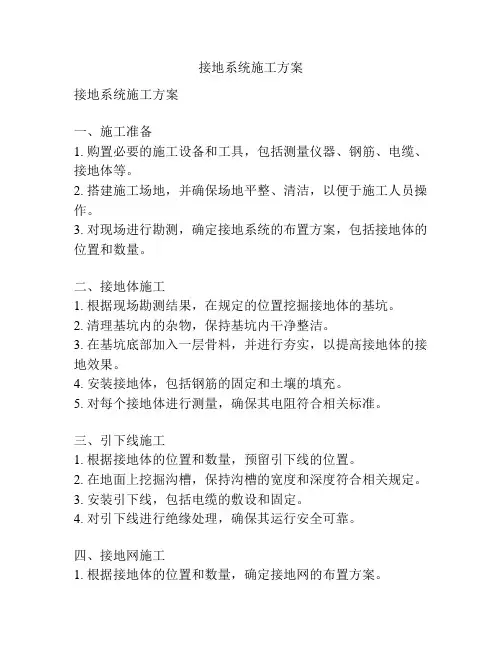 接地系统施工方案

接地系统施工方案

一、施工准备
1. 购置必要的施工设备和工具，包括测量仪器、钢筋、电缆、接地体等。
2. 搭建施工场地，并确保场地平整、清洁，以便于施工人员操作。
3. 对现场进行勘测，确定接地系统的布置方案，包括接地体的位置和数量。

二、接地体施工
1. 根据现场勘测结果，在规定的位置挖掘接地体的基坑。
2. 清理基坑内的杂物，保持基坑内干净整洁。
3. 在基坑底部加入一层骨料，并进行夯实，以提高接地体的接地效果。
4. 安装接地体，包括钢筋的固定和土壤的填充。
5. 对每个接地体进行测量，确保其电阻符合相关标准。

三、引下线施工
1. 根据接地体的位置和数量，预留引下线的位置。
2. 在地面上挖掘沟槽，保持沟槽的宽度和深度符合相关规定。
3. 安装引下线，包括电缆的敷设和固定。
4. 对引下线进行绝缘处理，确保其运行安全可靠。

四、接地网施工
1. 根据接地体的位置和数量，确定接地网的布置方案。